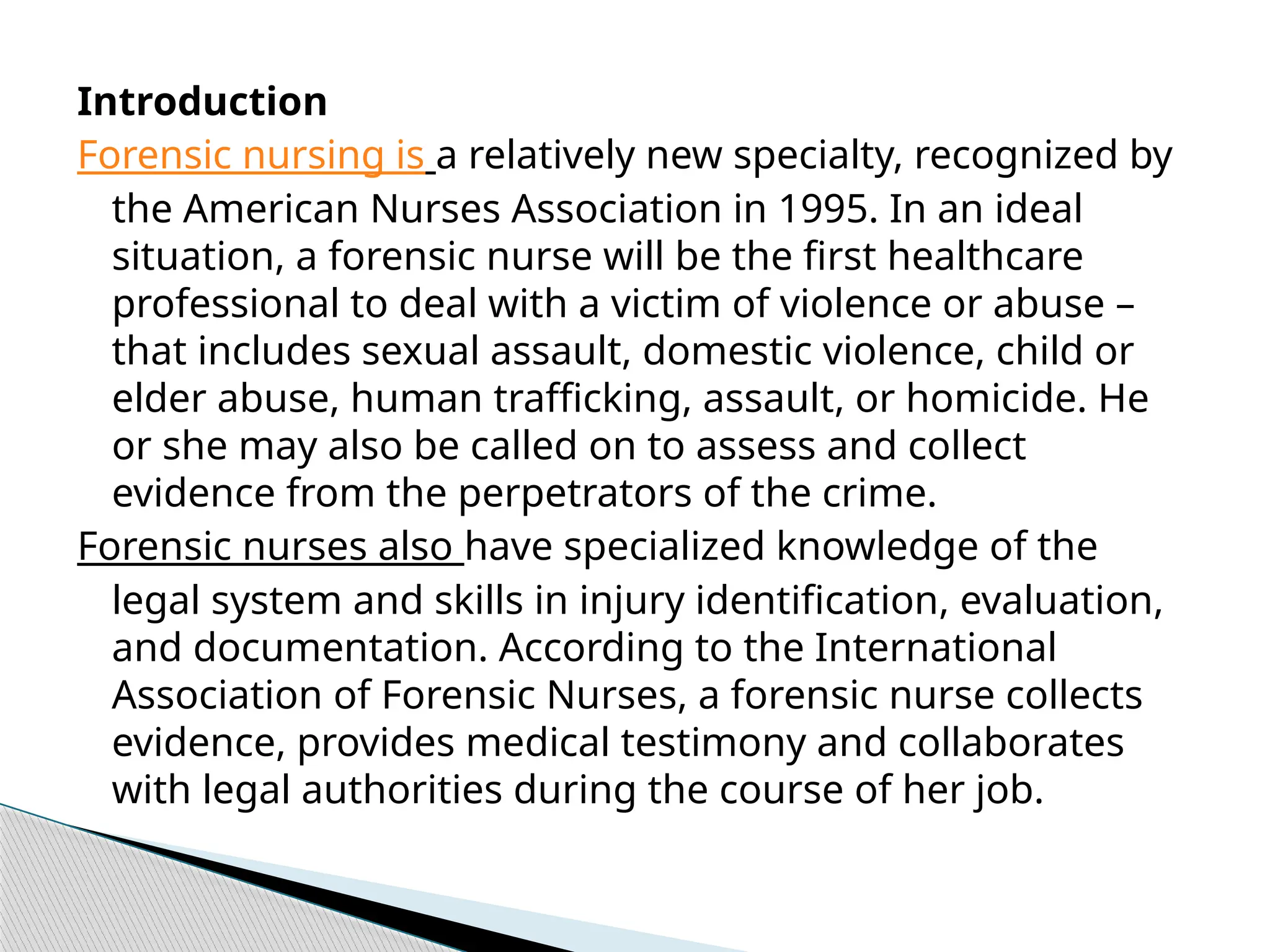 Introduction

Forensic nursing is a relatively new specialty, recognized by the American Nurses Association in 1995. In an ideal situation, a forensic nurse will be the first healthcare professional to deal with a victim of violence or abuse – that includes sexual assault, domestic violence, child or elder abuse, human trafficking, assault, or homicide. He or she may also be called on to assess and collect evidence from the perpetrators of the crime.

Forensic nurses also have specialized knowledge of the legal system and skills in injury identification, evaluation, and documentation. According to the International Association of Forensic Nurses, a forensic nurse collects evidence, provides medical testimony and collaborates with legal authorities during the course of her job.